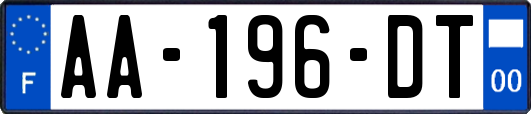 F
AA-196-DT
00